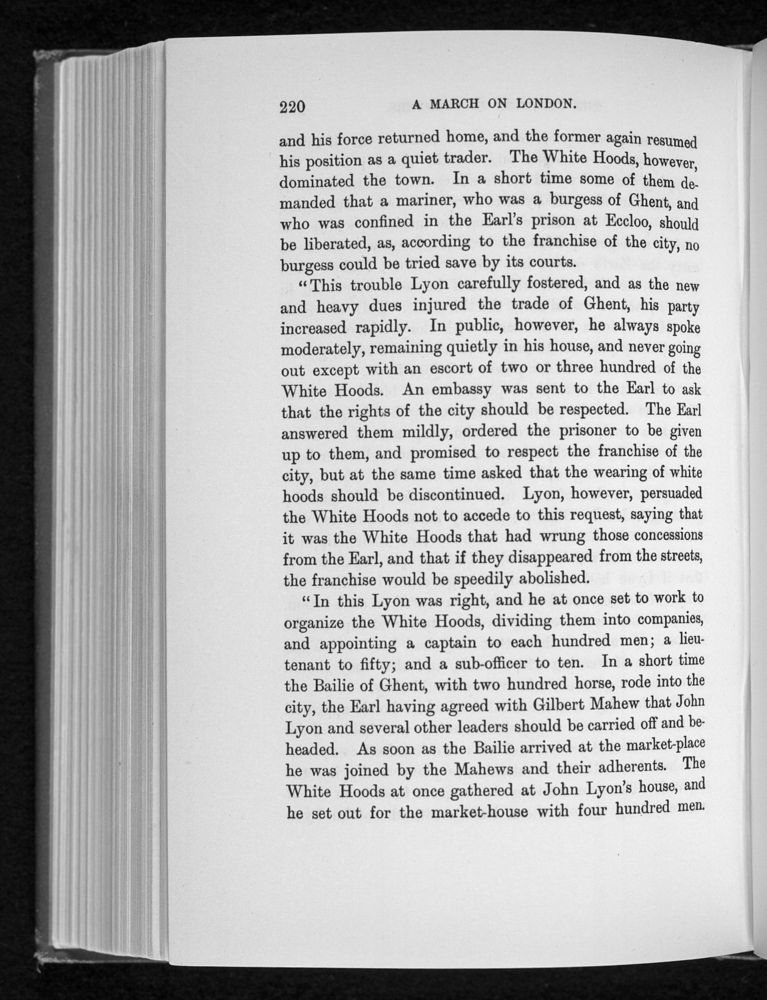 220 A MARCH ON LONDON.

and his force returned home, and the former again resumed his position as a quiet trader. The White Hoods, however, dominated the town. In a short time some of them demanded that a mariner, who was a burgess of Ghent, and who was confined in the Earl's prison at Eccloo, should be liberated, as, according to the franchise of the city, no burgess could be tried save by its courts.

"This trouble Lyon carefully fostered, and as the new and heavy dues injured the trade of Ghent, his party increased rapidly. In public, however, he always spoke moderately, remaining quietly in his house, and never going out except with an escort of two or three hundred of the White Hoods. An embassy was sent to the Earl to ask that the rights of the city should be respected. The Earl answered them mildly, ordered the prisoner to be given up to them, and promised to respect the franchise of the city, but at the same time asked that the wearing of white hoods should be discontinued. Lyon, however, persuaded the White Hoods not to accede to this request, saying that it was the White Hoods that had wrung those concessions from the Earl, and that if they disappeared from the streets, the franchise would be speedily abolished.

"In this Lyon was right, and he at once set to work to organize the White Hoods, dividing them into companies, and appointing a captain to each hundred men; a lieutenant to fifty; and a sub-officer to ten. In a short time the Bailie of Ghent, with two hundred horse, rode into the city, the Earl having agreed with Gilbert Mahew that John Lyon and several other leaders should be carried off and beheaded. As soon as the Bailie arrived at the market-place he was joined by the Mahews and their adherents. The White Hoods at once gathered at John Lyon's house, and he set out for the market-house with four hundred men.